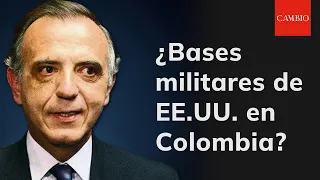 CAMBIO

¿Bases militares de EE.UU. en Colombia?